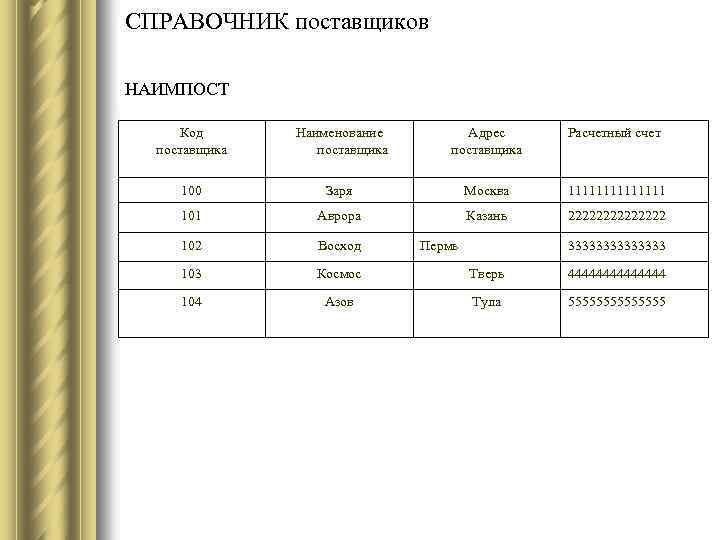 СПРАВОЧНИК поставщиков

НАИМПОСТ

| Код поставщика | Наименование поставщика | Адрес поставщика | Расчетный счет |
|---|---|---|---|
| 100 | Заря | Москва | 11111111111111 |
| 101 | Аврора | Казань | 22222222222222 |
| 102 | Восход | Пермь | 33333333333333 |
| 103 | Космос | Тверь | 44444444444444 |
| 104 | Азов | Тула | 55555555555555 |